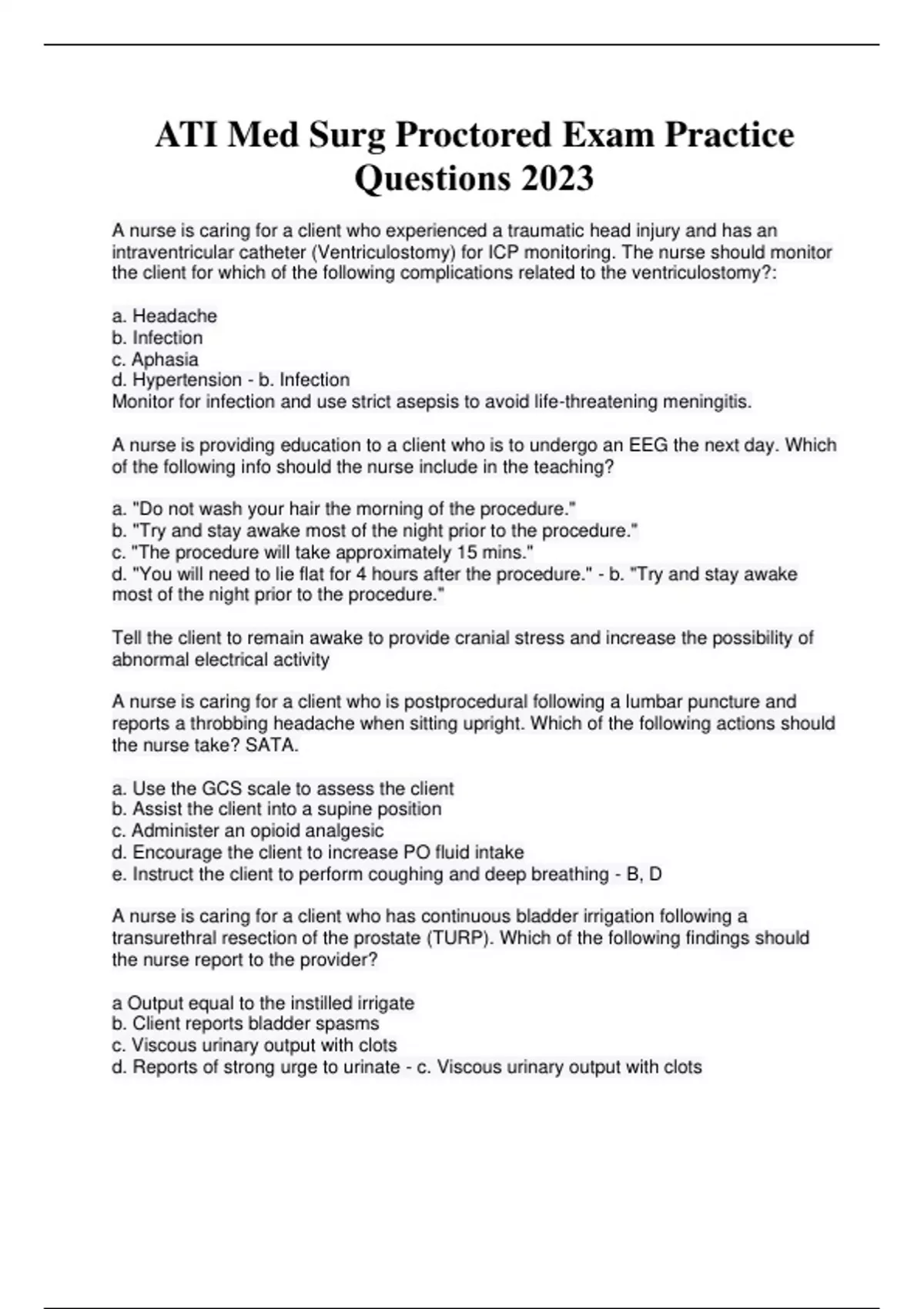 ATI Med Surg Proctored Exam Practice Questions 2023

A nurse is caring for a client who experienced a traumatic head injury and has an intraventricular catheter (Ventriculostomy) for ICP monitoring. The nurse should monitor the client for which of the following complications related to the ventriculostomy?:

a. Headache
b. Infection
c. Aphasia
d. Hypertension - b. Infection
Monitor for infection and use strict asepsis to avoid life-threatening meningitis.

A nurse is providing education to a client who is to undergo an EEG the next day. Which of the following info should the nurse include in the teaching?

a. "Do not wash your hair the morning of the procedure."
b. "Try and stay awake most of the night prior to the procedure."
c. "The procedure will take approximately 15 mins."
d. "You will need to lie flat for 4 hours after the procedure." - b. "Try and stay awake most of the night prior to the procedure."

Tell the client to remain awake to provide cranial stress and increase the possibility of abnormal electrical activity

A nurse is caring for a client who is postprocedural following a lumbar puncture and reports a throbbing headache when sitting upright. Which of the following actions should the nurse take? SATA.

a. Use the GCS scale to assess the client
b. Assist the client into a supine position
c. Administer an opioid analgesic
d. Encourage the client to increase PO fluid intake
e. Instruct the client to perform coughing and deep breathing - B, D

A nurse is caring for a client who has continuous bladder irrigation following a transurethral resection of the prostate (TURP). Which of the following findings should the nurse report to the provider?

a Output equal to the instilled irrigate
b. Client reports bladder spasms
c. Viscous urinary output with clots
d. Reports of strong urge to urinate - c. Viscous urinary output with clots